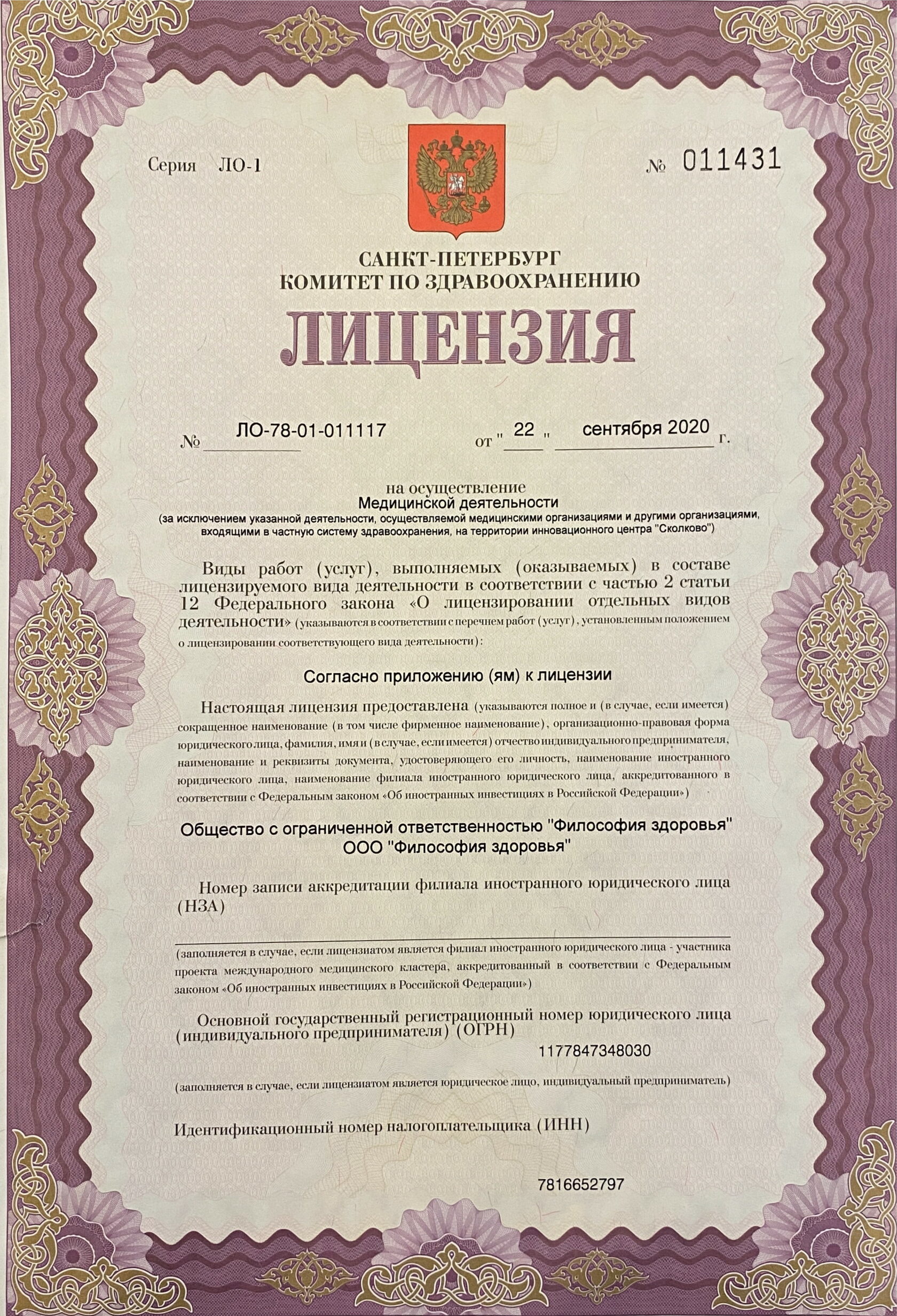 Серия ЛО-1

№ 011431

САНКТ-ПЕТЕРБУРГ
КОМИТЕТ ПО ЗДРАВООХРАНЕНИЮ

ЛИЦЕНЗИЯ

№ ЛО-78-01-011117 от " 22 " сентября 2020 г.

на осуществление
Медицинской деятельности
(за исключением указанной деятельности, осуществляемой медицинскими организациями и другими организациями, входящими в частную систему здравоохранения, на территории инновационного центра "Сколково")

Виды работ (услуг), выполняемых (оказываемых) в составе лицензируемого вида деятельности в соответствии с частью 2 статьи 12 Федерального закона «О лицензировании отдельных видов деятельности» (указываются в соответствии с перечнем работ (услуг), установленным положением о лицензировании соответствующего вида деятельности):

Согласно приложению (ям) к лицензии

Настоящая лицензия предоставлена (указываются полное и (в случае, если имеется) сокращенное наименование (в том числе фирменное наименование), организационно-правовая форма юридического лица, фамилия, имя и (в случае, если имеется) отчество индивидуального предпринимателя, наименование и реквизиты документа, удостоверяющего его личность, наименование иностранного юридического лица, наименование филиала иностранного юридического лица, аккредитованного в соответствии с Федеральным законом «Об иностранных инвестициях в Российской Федерации»)

Общество с ограниченной ответственностью "Философия здоровья"
ООО "Философия здоровья"

Номер записи аккредитации филиала иностранного юридического лица (НЗА)

(заполняется в случае, если лицензиатом является филиал иностранного юридического лица - участника проекта международного медицинского кластера, аккредитованный в соответствии с Федеральным законом «Об иностранных инвестициях в Российской Федерации»)

Основной государственный регистрационный номер юридического лица (индивидуального предпринимателя) (ОГРН)
1177847348030

(заполняется в случае, если лицензиатом является юридическое лицо, индивидуальный предприниматель)

Идентификационный номер налогоплательщика (ИНН)

7816652797